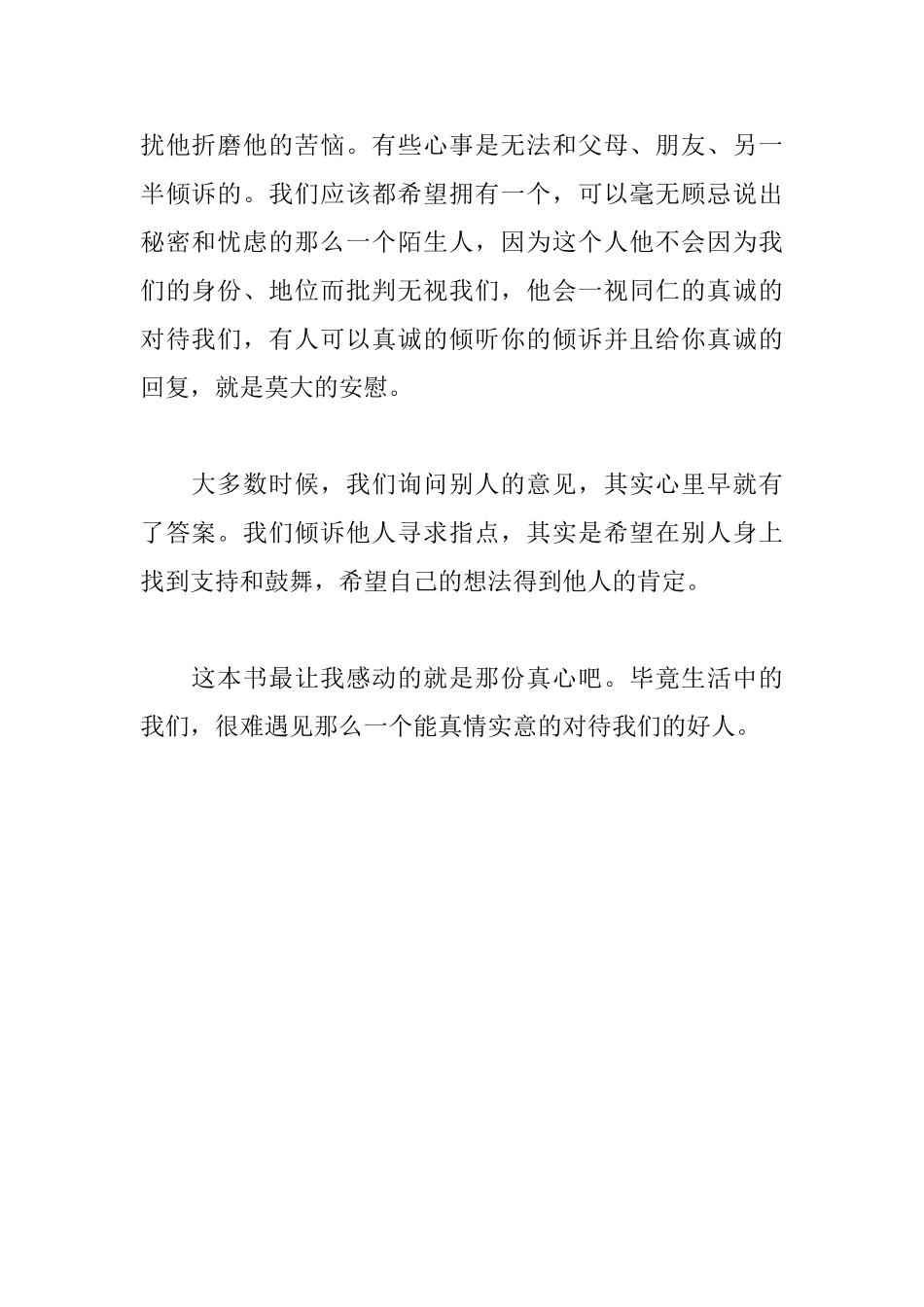 扰他折磨他的苦恼。有些心事是无法和父母、朋友、另一半倾诉的。我们应该都希望拥有一个，可以毫无顾忌说出秘密和忧虑的那么一个陌生人，因为这个人他不会因为我们的身份、地位而批判无视我们，他会一视同仁的真诚的对待我们，有人可以真诚的倾听你的倾诉并且给你真诚的回复，就是莫大的安慰。

大多数时候，我们询问别人的意见，其实心里早就有了答案。我们倾诉他人寻求指点，其实是希望在别人身上找到支持和鼓舞，希望自己的想法得到他人的肯定。

这本书最让我感动的就是那份真心吧。毕竟生活中的我们，很难遇见那么一个能真情实意的对待我们的好人。